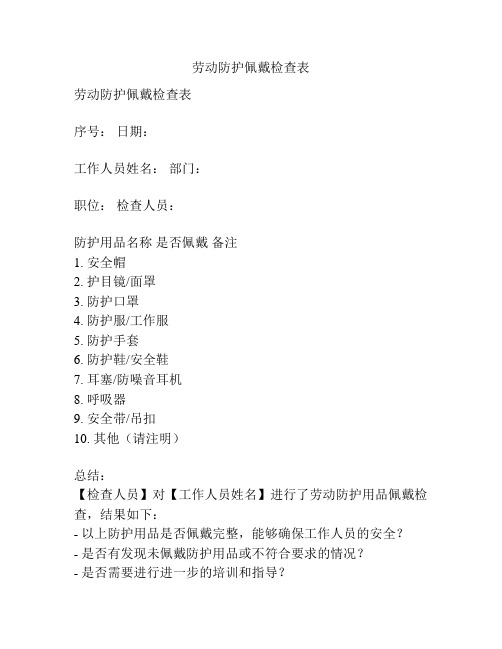 劳动防护佩戴检查表

劳动防护佩戴检查表

序号： 日期：

工作人员姓名： 部门：

职位： 检查人员：

防护用品名称 是否佩戴 备注
1. 安全帽
2. 护目镜/面罩
3. 防护口罩
4. 防护服/工作服
5. 防护手套
6. 防护鞋/安全鞋
7. 耳塞/防噪音耳机
8. 呼吸器
9. 安全带/吊扣
10. 其他（请注明）

总结：
【检查人员】对【工作人员姓名】进行了劳动防护用品佩戴检查，结果如下：
- 以上防护用品是否佩戴完整，能够确保工作人员的安全？
- 是否有发现未佩戴防护用品或不符合要求的情况？
- 是否需要进行进一步的培训和指导？